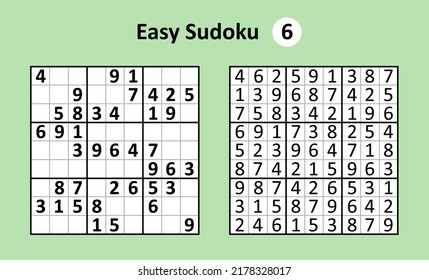 Easy Sudoku 6

| | | | | | | | | |
|---|---|---|---|---|---|---|---|---|
| 4 | | | | 9 | 1 | | | |
| | | 9 | | | 7 | 4 | 2 | 5 |
| | 5 | 8 | 3 | 4 | | 1 | 9 | |
| 6 | 9 | 1 | | | | | | |
| | | 3 | 9 | 6 | 4 | 7 | | |
| | | | | | | 9 | 6 | 3 |
| | 8 | 7 | | 2 | 6 | 5 | 3 | |
| 3 | 1 | 5 | 8 | | | 6 | | |
| | | | 1 | 5 | | | | 9 |

| | | | | | | | | |
|---|---|---|---|---|---|---|---|---|
| 4 | 6 | 2 | 5 | 9 | 1 | 3 | 8 | 7 |
| 1 | 3 | 9 | 6 | 8 | 7 | 4 | 2 | 5 |
| 7 | 5 | 8 | 3 | 4 | 2 | 1 | 9 | 6 |
| 6 | 9 | 1 | 7 | 3 | 8 | 2 | 5 | 4 |
| 5 | 2 | 3 | 9 | 6 | 4 | 7 | 1 | 8 |
| 8 | 7 | 4 | 2 | 1 | 5 | 9 | 6 | 3 |
| 9 | 8 | 7 | 4 | 2 | 6 | 5 | 3 | 1 |
| 3 | 1 | 5 | 8 | 7 | 9 | 6 | 4 | 2 |
| 2 | 4 | 6 | 1 | 5 | 3 | 8 | 7 | 9 |

shutterstock.com · 2178328017